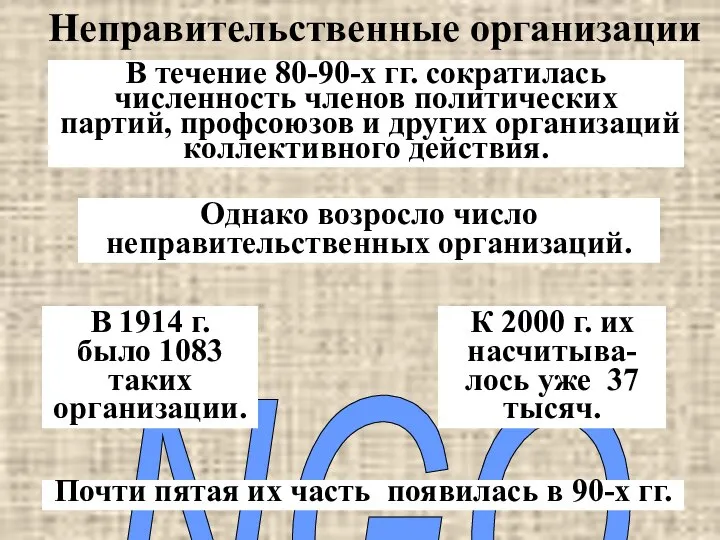 Неправительственные организации

В течение 80-90-х гг. сократилась численность членов политических партий, профсоюзов и других организаций коллективного действия.

Однако возросло число неправительственных организаций.

В 1914 г. было 1083 таких организации.

К 2000 г. их насчитывалось уже 37 тысяч.

NGO

Почти пятая их часть появилась в 90-х гг.